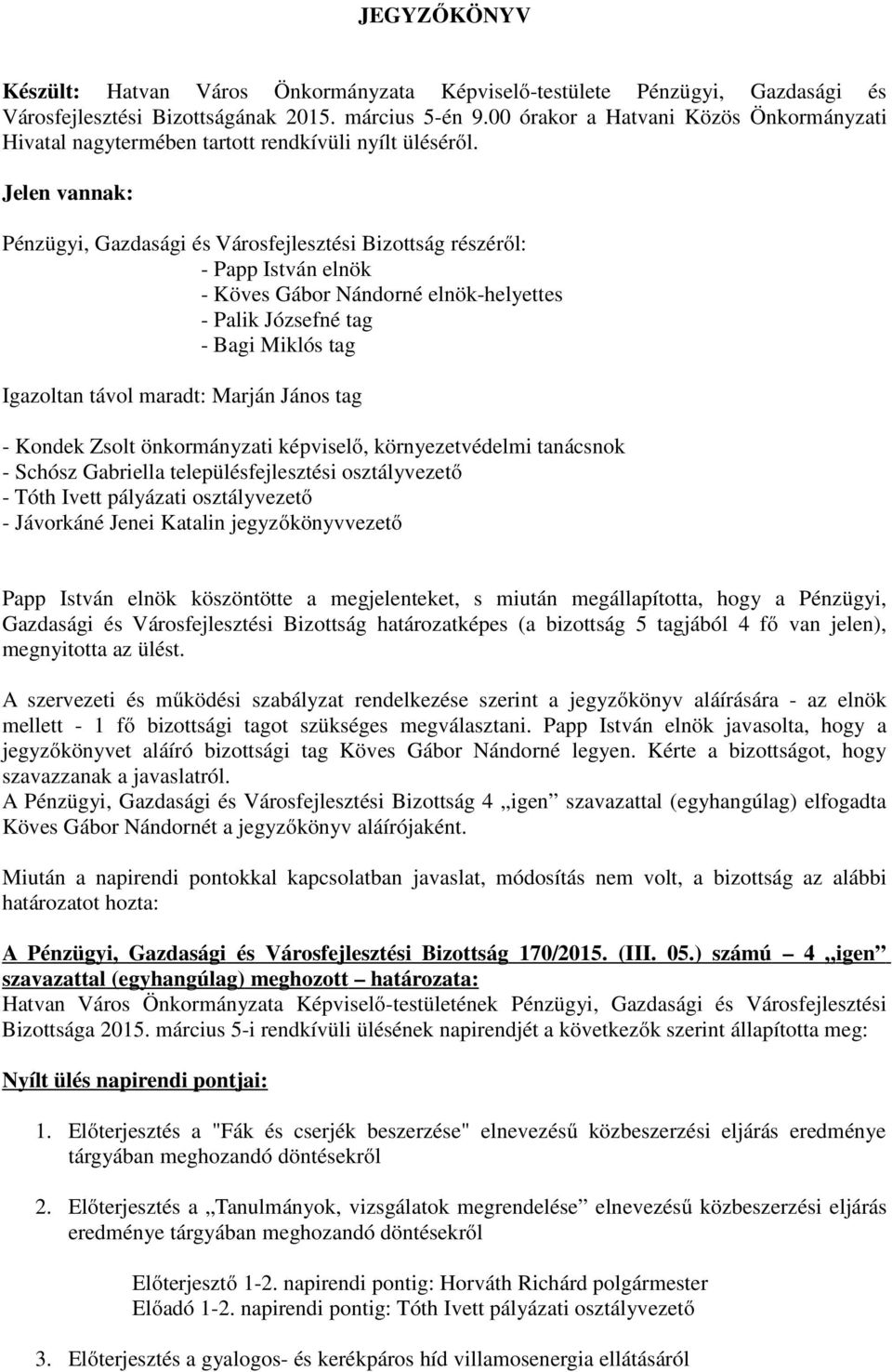 JEGYZŐKÖNYV

Készült: Hatvan Város Önkormányzata Képviselő-testülete Pénzügyi, Gazdasági és Városfejlesztési Bizottságának 2015. március 5-én 9.00 órakor a Hatvani Közös Önkormányzati Hivatal nagytermében tartott rendkívüli nyílt üléséről.

Jelen vannak:

Pénzügyi, Gazdasági és Városfejlesztési Bizottság részéről:
- Papp István elnök
- Köves Gábor Nándorné elnök-helyettes
- Palik Józsefné tag
- Bagi Miklós tag

Igazoltan távol maradt: Marján János tag

- Kondek Zsolt önkormányzati képviselő, környezetvédelmi tanácsnok
- Schósz Gabriella településfejlesztési osztályvezető
- Tóth Ivett pályázati osztályvezető
- Jávorkáné Jenei Katalin jegyzőkönyvvezető

Papp István elnök köszöntötte a megjelenteket, s miután megállapította, hogy a Pénzügyi, Gazdasági és Városfejlesztési Bizottság határozatképes (a bizottság 5 tagjából 4 fő van jelen), megnyitotta az ülést.

A szervezeti és működési szabályzat rendelkezése szerint a jegyzőkönyv aláírására - az elnök mellett - 1 fő bizottsági tagot szükséges megválasztani. Papp István elnök javasolta, hogy a jegyzőkönyvet aláíró bizottsági tag Köves Gábor Nándorné legyen. Kérte a bizottságot, hogy szavazzanak a javaslatról.
A Pénzügyi, Gazdasági és Városfejlesztési Bizottság 4 „igen” szavazattal (egyhangúlag) elfogadta Köves Gábor Nándornét a jegyzőkönyv aláírójaként.

Miután a napirendi pontokkal kapcsolatban javaslat, módosítás nem volt, a bizottság az alábbi határozatot hozta:

A Pénzügyi, Gazdasági és Városfejlesztési Bizottság 170/2015. (III. 05.) számú – 4 „igen” szavazattal (egyhangúlag) meghozott – határozata:
Hatvan Város Önkormányzata Képviselő-testületének Pénzügyi, Gazdasági és Városfejlesztési Bizottsága 2015. március 5-i rendkívüli ülésének napirendjét a következők szerint állapította meg:

Nyílt ülés napirendi pontjai:

1. Előterjesztés a "Fák és cserjék beszerzése" elnevezésű közbeszerzési eljárás eredménye tárgyában meghozandó döntésekről

2. Előterjesztés a „Tanulmányok, vizsgálatok megrendelése” elnevezésű közbeszerzési eljárás eredménye tárgyában meghozandó döntésekről

Előterjesztő 1-2. napirendi pontig: Horváth Richárd polgármester
Előadó 1-2. napirendi pontig: Tóth Ivett pályázati osztályvezető

3. Előterjesztés a gyalogos- és kerékpáros híd villamosenergia ellátásáról